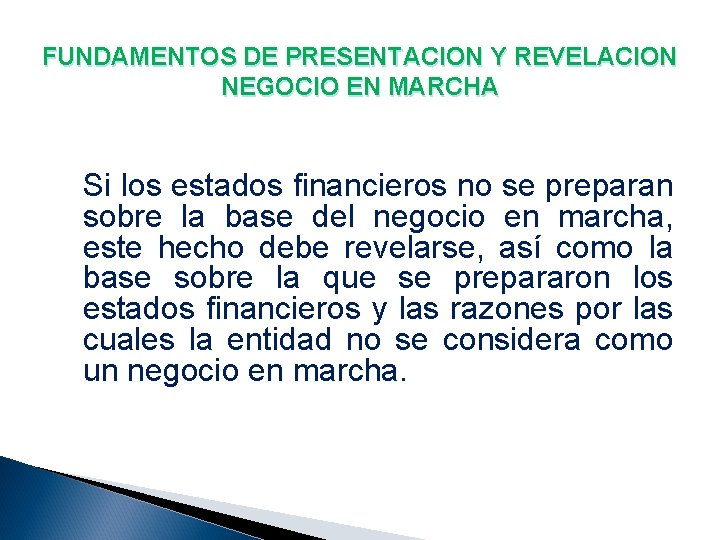 FUNDAMENTOS DE PRESENTACION Y REVELACION
NEGOCIO EN MARCHA

Si los estados financieros no se preparan sobre la base del negocio en marcha, este hecho debe revelarse, así como la base sobre la que se prepararon los estados financieros y las razones por las cuales la entidad no se considera como un negocio en marcha.